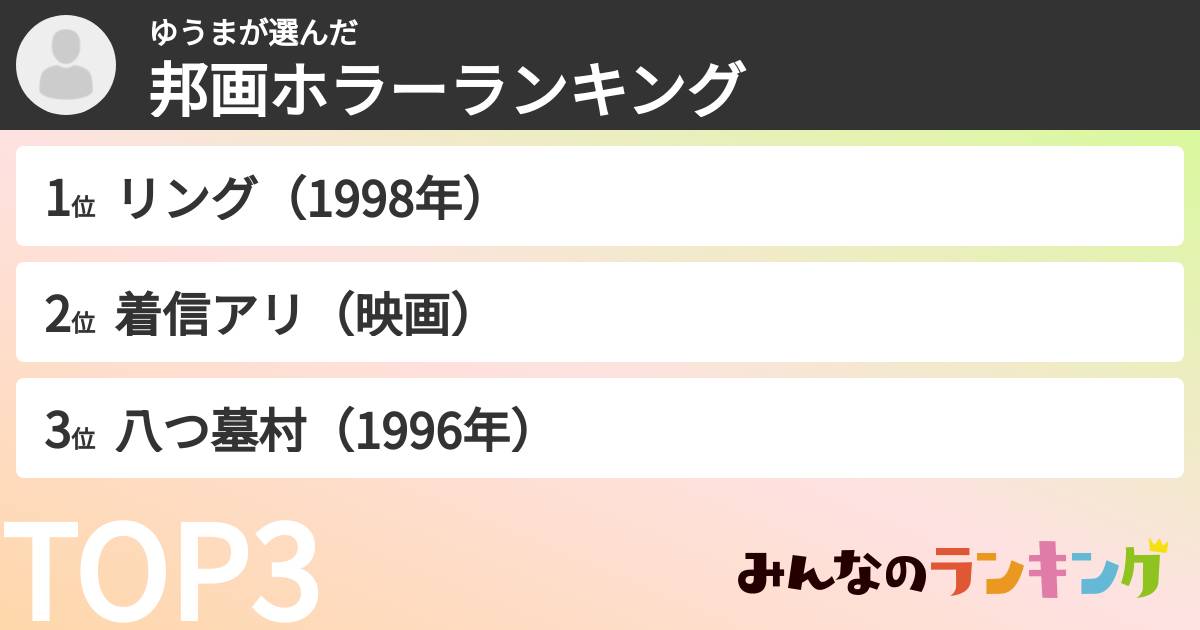 ゆうまが選んだ
邦画ホラーランキング

1位 リング（1998年）

2位 着信アリ（映画）

3位 八つ墓村（1996年）

TOP3

みんなのランキング